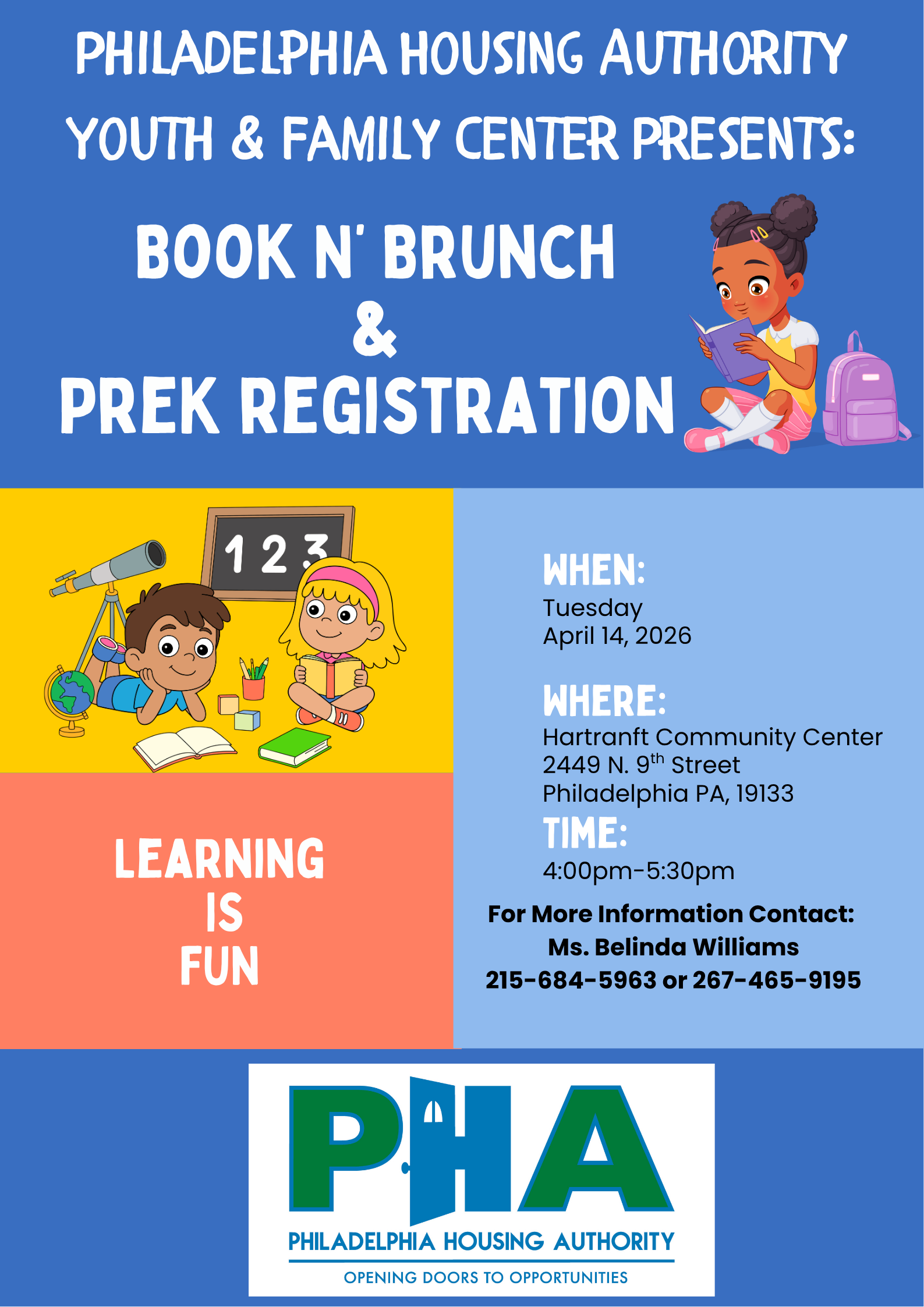 PHILADELPHIA HOUSING AUTHORITY YOUTH & FAMILY CENTER PRESENTS:

BOOK N' BRUNCH
&
PREK REGISTRATION

1 2 3

LEARNING
IS
FUN

WHEN:
Tuesday
April 14, 2026

WHERE:
Hartranft Community Center
2449 N. 9$^{th}$ Street
Philadelphia PA, 19133

TIME:
4:00pm-5:30pm

For More Information Contact:
Ms. Belinda Williams
215-684-5963 or 267-465-9195

PHA
PHILADELPHIA HOUSING AUTHORITY
OPENING DOORS TO OPPORTUNITIES